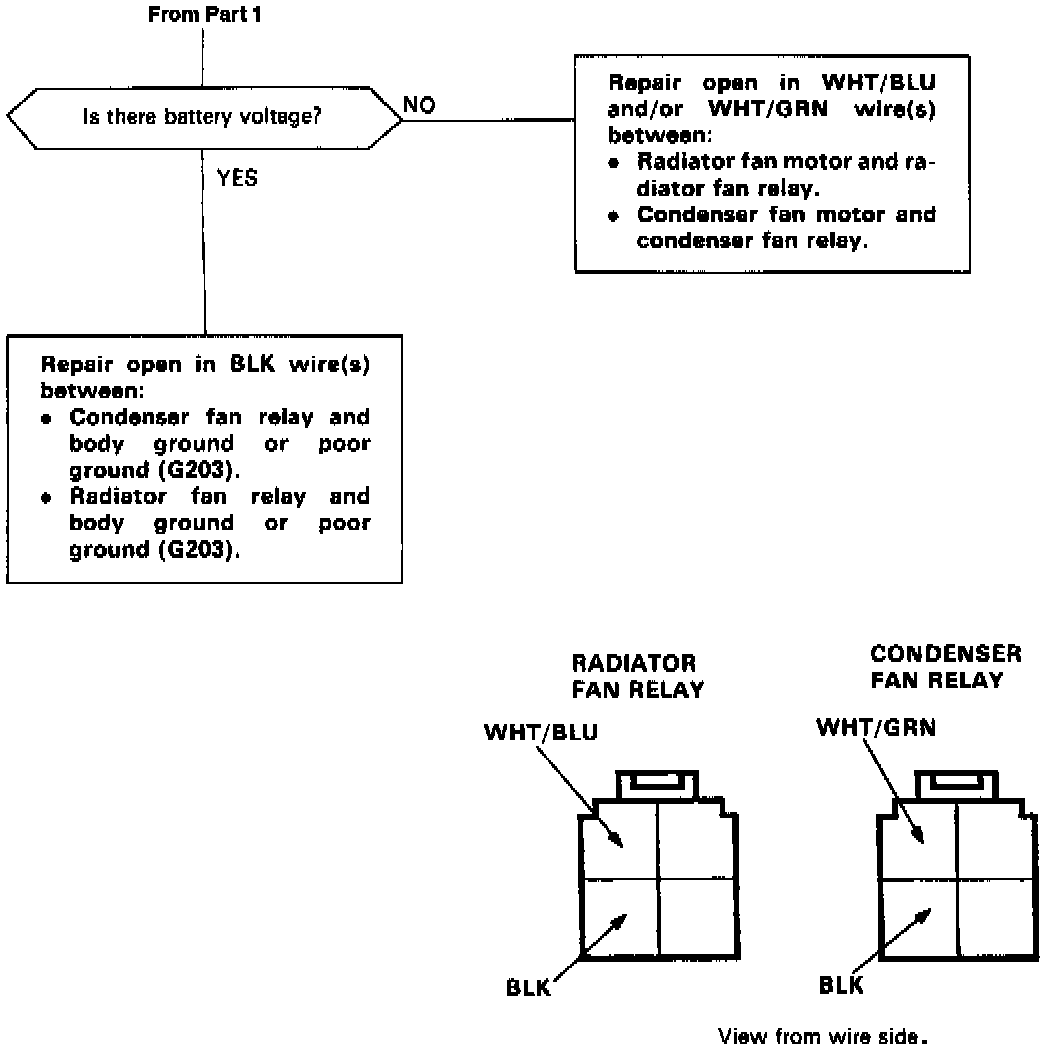 From Part 1

Is there battery voltage?

NO

Repair open in WHT/BLU and/or WHT/GRN wire(s) between:
• Radiator fan motor and radiator fan relay.
• Condenser fan motor and condenser fan relay.

YES

Repair open in BLK wire(s) between:
• Condenser fan relay and body ground or poor ground (G203).
• Radiator fan relay and body ground or poor ground (G203).

RADIATOR FAN RELAY

WHT/BLU

BLK

CONDENSER FAN RELAY

WHT/GRN

BLK

View from wire side.